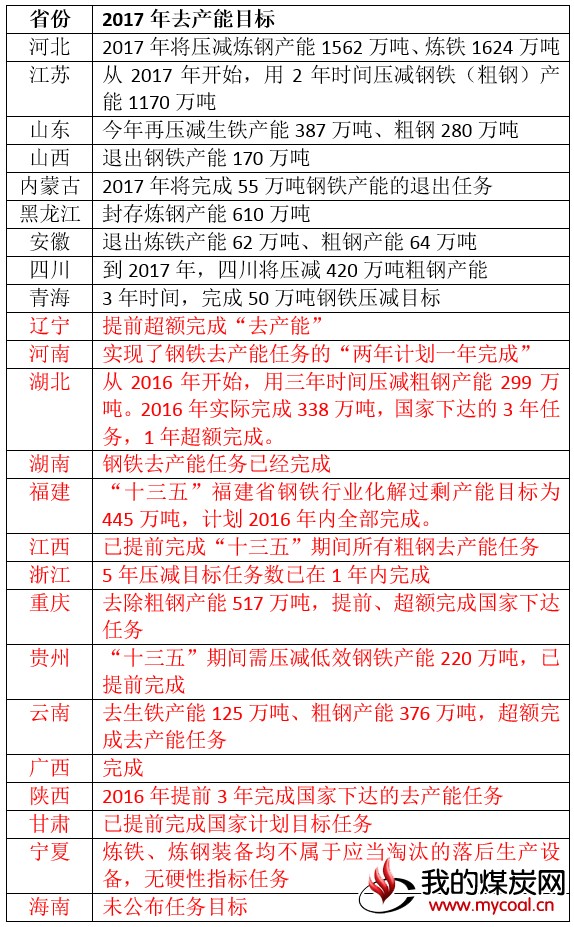 | 省份 | 2017 年去产能目标 |
|---|---|
| 河北 | 2017 年将压减炼钢产能 1562 万吨、炼铁 1624 万吨 |
| 江苏 | 从 2017 年开始，用 2 年时间压减钢铁（粗钢）产能 1170 万吨 |
| 山东 | 今年再压减生铁产能 387 万吨、粗钢 280 万吨 |
| 山西 | 退出钢铁产能 170 万吨 |
| 内蒙古 | 2017 年将完成 55 万吨钢铁产能的退出任务 |
| 黑龙江 | 封存炼钢产能 610 万吨 |
| 安徽 | 退出炼铁产能 62 万吨、粗钢产能 64 万吨 |
| 四川 | 到 2017 年，四川将压减 420 万吨粗钢产能 |
| 青海 | 3 年时间，完成 50 万吨钢铁压减目标 |
| 辽宁 | 提前超额完成“去产能” |
| 河南 | 实现了钢铁去产能任务的“两年计划一年完成” |
| 湖北 | 从 2016 年开始，用三年时间压减粗钢产能 299 万吨。2016 年实际完成 338 万吨，国家下达的 3 年任务，1 年超额完成。 |
| 湖南 | 钢铁去产能任务已经完成 |
| 福建 | “十三五”福建省钢铁行业化解过剩产能目标为 445 万吨，计划 2016 年内全部完成。 |
| 江西 | 已提前完成“十三五”期间所有粗钢去产能任务 |
| 浙江 | 5 年压减目标任务数已在 1 年内完成 |
| 重庆 | 去除粗钢产能 517 万吨，提前、超额完成国家下达任务 |
| 贵州 | “十三五”期间需压减低效钢铁产能 220 万吨，已提前完成 |
| 云南 | 去生铁产能 125 万吨、粗钢产能 376 万吨，超额完成去产能任务 |
| 广西 | 完成 |
| 陕西 | 2016 年提前 3 年完成国家下达的去产能任务 |
| 甘肃 | 已提前完成国家计划目标任务 |
| 宁夏 | 炼铁、炼钢装备均不属于应当淘汰的落后生产设备，无硬性指标任务 |
| 海南 | 未公布任务目标 |

我的煤炭网
www.mycoal.cn